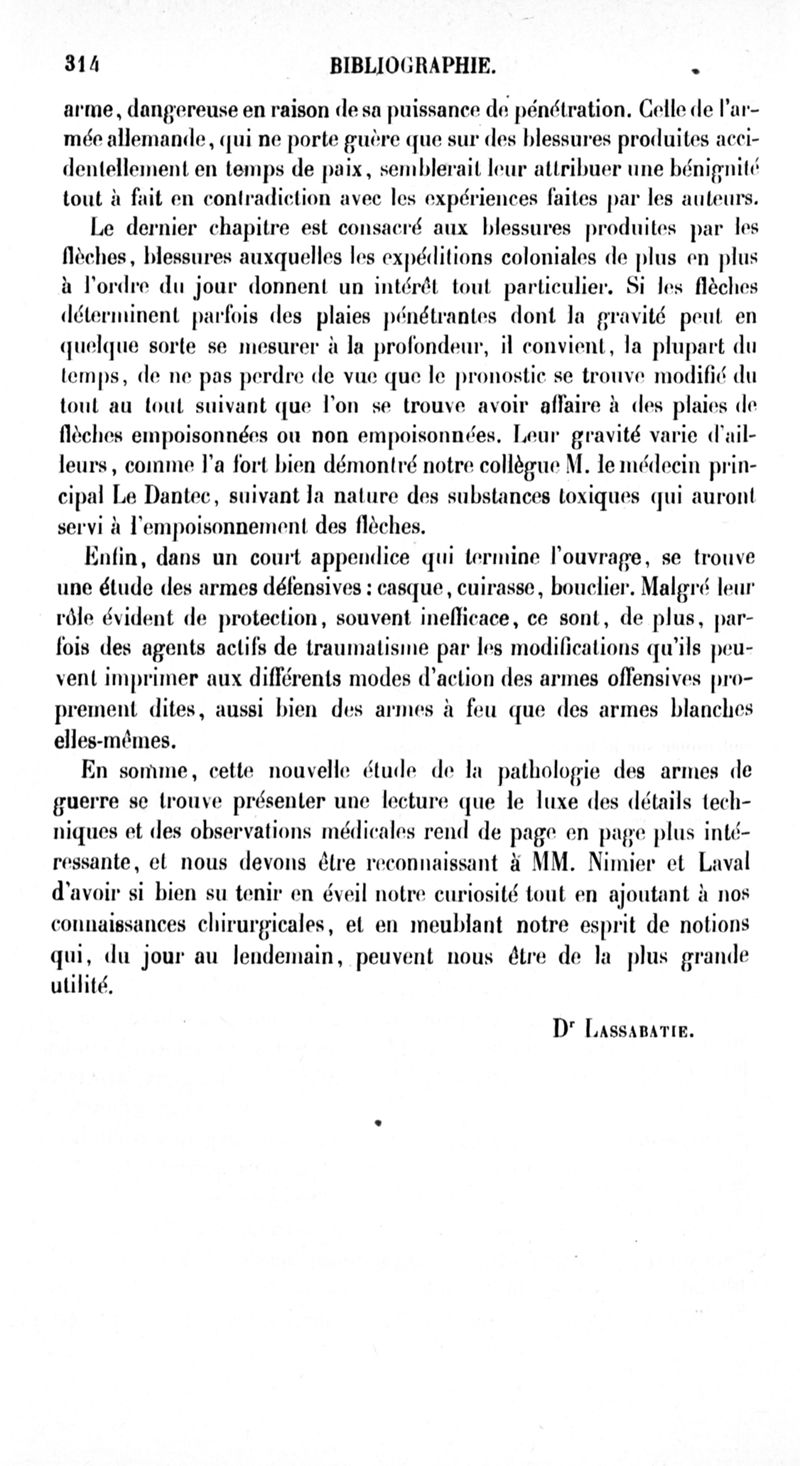 314 BIBLIOGRAPHIE.

arme, dangereuse en raison de sa puissance de pénétration. Celle de l'armée allemande, qui ne porte guère que sur des blessures produites accidentellement en temps de paix, semblerait leur attribuer une bénignité tout à fait en contradiction avec les expériences faites par les auteurs.

Le dernier chapitre est consacré aux blessures produites par les flèches, blessures auxquelles les expéditions coloniales de plus en plus à l'ordre du jour donnent un intérêt tout particulier. Si les flèches déterminent parfois des plaies pénétrantes dont la gravité peut en quelque sorte se mesurer à la profondeur, il convient, la plupart du temps, de ne pas perdre de vue que le pronostic se trouve modifié du tout au tout suivant que l'on se trouve avoir affaire à des plaies de flèches empoisonnées ou non empoisonnées. Leur gravité varie d'ailleurs, comme l'a fort bien démontré notre collègue M. le médecin principal Le Dantec, suivant la nature des substances toxiques qui auront servi à l'empoisonnement des flèches.

Enfin, dans un court appendice qui termine l'ouvrage, se trouve une étude des armes défensives : casque, cuirasse, bouclier. Malgré leur rôle évident de protection, souvent inefficace, ce sont, de plus, parfois des agents actifs de traumatisme par les modifications qu'ils peuvent imprimer aux différents modes d'action des armes offensives proprement dites, aussi bien des armes à feu que des armes blanches elles-mêmes.

En somme, cette nouvelle étude de la pathologie des armes de guerre se trouve présenter une lecture que le luxe des détails techniques et des observations médicales rend de page en page plus intéressante, et nous devons être reconnaissant à MM. Nimier et Laval d'avoir si bien su tenir en éveil notre curiosité tout en ajoutant à nos connaissances chirurgicales, et en meublant notre esprit de notions qui, du jour au lendemain, peuvent nous être de la plus grande utilité.

Dr Lassabatie.